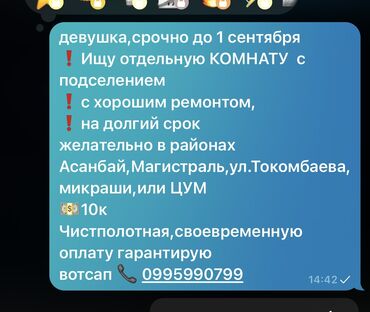 девушка,срочно до 1 сентября
❗ Ищу отдельную КОМНАТУ с подселением
❗ с хорошим ремонтом,
❗ на долгий срок
желательно в районах Асанбай,Магистраль,ул.Токомбаева, микраши,или ЦУМ
💵10к
Чистполотная,своевременную оплату гарантирую
вотсап 📞 0995990799
14:42